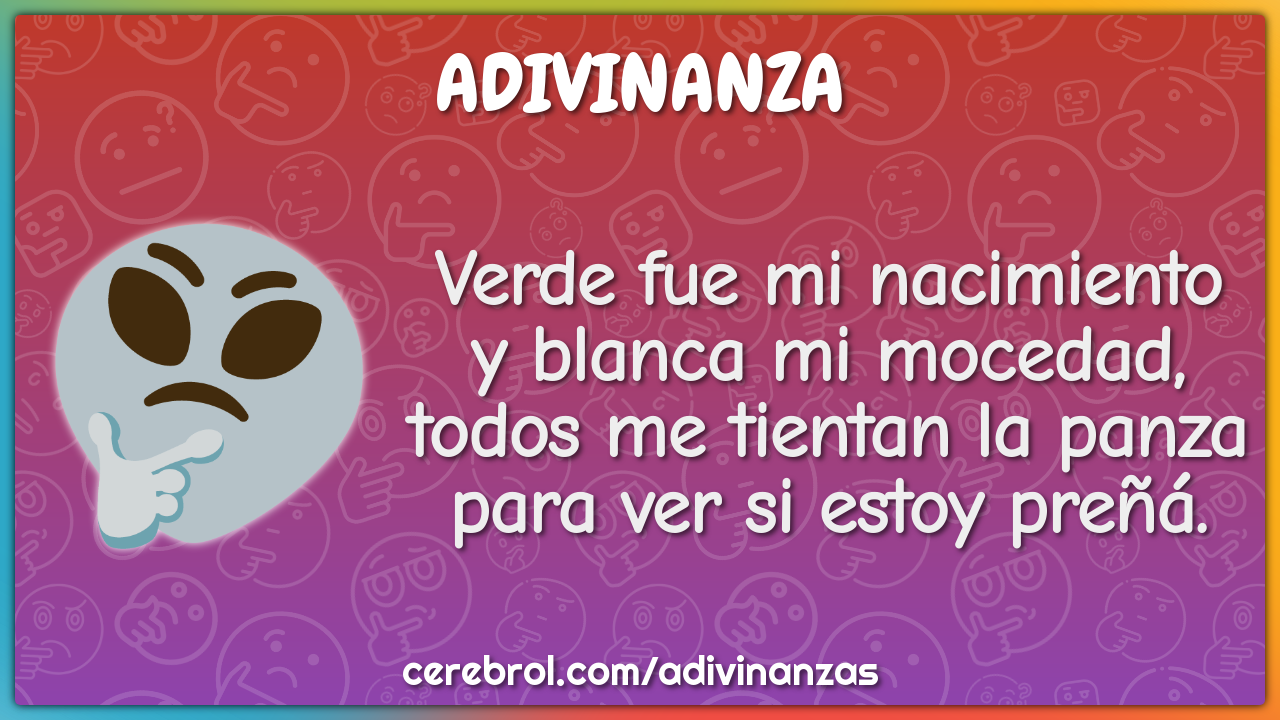 ADIVINANZA

Verde fue mi nacimiento y blanca mi mocedad, todos me tientan la panza para ver si estoy preñá.

cerebrol.com/adivinanzas